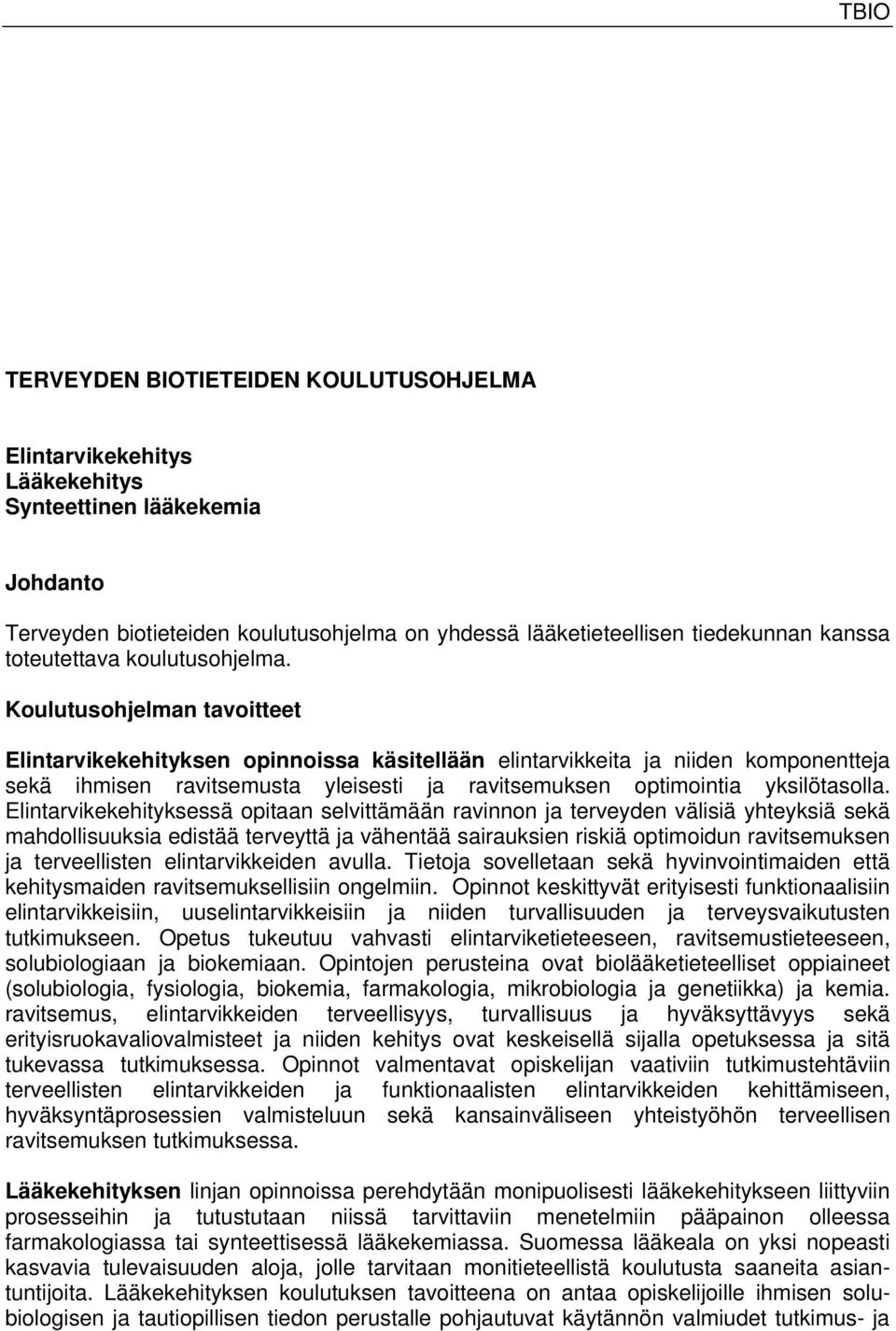 TBIO

TERVEYDEN BIOTIETEIDEN KOULUTUSOHJELMA

Elintarvikekehitys
Lääkekehitys
Synteettinen lääkekemia

Johdanto

Terveyden biotieteiden koulutusohjelma on yhdessä lääketieteellisen tiedekunnan kanssa toteutettava koulutusohjelma.

Koulutusohjelman tavoitteet

Elintarvikekehityksen opinnoissa käsitellään elintarvikkeita ja niiden komponentteja sekä ihmisen ravitsemusta yleisesti ja ravitsemuksen optimointia yksilötasolla. Elintarvikekehityksessä opitaan selvittämään ravinnon ja terveyden välisiä yhteyksiä sekä mahdollisuuksia edistää terveyttä ja vähentää sairauksien riskiä optimoidun ravitsemuksen ja terveellisten elintarvikkeiden avulla. Tietoja sovelletaan sekä hyvinvointimaiden että kehitysmaiden ravitsemuksellisiin ongelmiin. Opinnot keskittyvät erityisesti funktionaalisiin elintarvikkeisiin, uuselintarvikkeisiin ja niiden turvallisuuden ja terveysvaikutusten tutkimukseen. Opetus tukeutuu vahvasti elintarviketieteeseen, ravitsemustieteeseen, solubiologiaan ja biokemiaan. Opintojen perusteina ovat biolääketieteelliset oppiaineet (solubiologia, fysiologia, biokemia, farmakologia, mikrobiologia ja genetiikka) ja kemia. ravitsemus, elintarvikkeiden terveellisyys, turvallisuus ja hyväksyttävyys sekä erityisruokavaliovalmisteet ja niiden kehitys ovat keskeisellä sijalla opetuksessa ja sitä tukevassa tutkimuksessa. Opinnot valmentavat opiskelijan vaativiin tutkimustehtäviin terveellisten elintarvikkeiden ja funktionaalisten elintarvikkeiden kehittämiseen, hyväksyntäprosessien valmisteluun sekä kansainväliseen yhteistyöhön terveellisen ravitsemuksen tutkimuksessa.

Lääkekehityksen linjan opinnoissa perehdytään monipuolisesti lääkekehitykseen liittyviin prosesseihin ja tutustutaan niissä tarvittaviin menetelmiin pääpainon olleessa farmakologiassa tai synteettisessä lääkekemiassa. Suomessa lääkeala on yksi nopeasti kasvavia tulevaisuuden aloja, jolle tarvitaan monitieteellistä koulutusta saaneita asiantuntijoita. Lääkekehityksen koulutuksen tavoitteena on antaa opiskelijoille ihmisen solubiologisen ja tautiopillisen tiedon perustalle pohjautuvat käytännön valmiudet tutkimus- ja